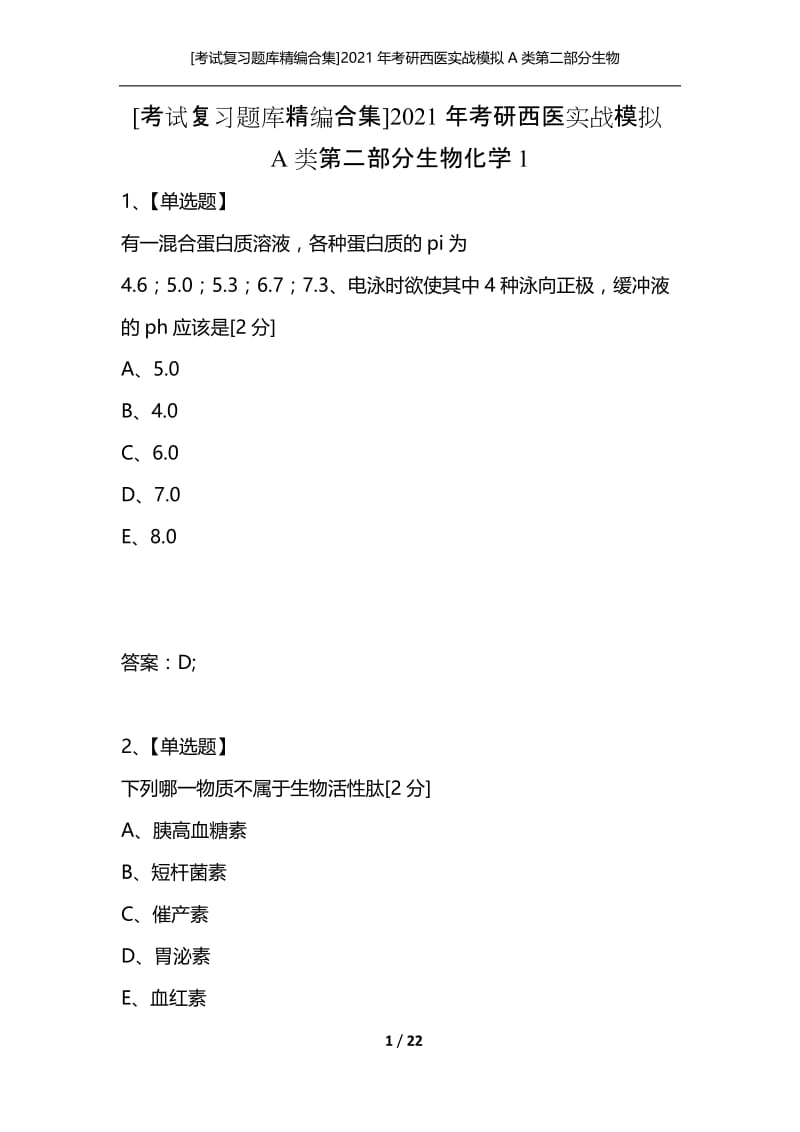 [考试复习题库精编合集]2021 年考研西医实战模拟 A 类第二部分生物

[考试复习题库精编合集]2021 年考研西医实战模拟 A 类第二部分生物化学 1

1、【单选题】

有一混合蛋白质溶液，各种蛋白质的 pi 为 4.6；5.0；5.3；6.7；7.3、电泳时欲使其中 4 种泳向正极，缓冲液的 ph 应该是[2 分]

A、5.0

B、4.0

C、6.0

D、7.0

E、8.0

答案：D;

2、【单选题】

下列哪一物质不属于生物活性肽[2 分]

A、胰高血糖素

B、短杆菌素

C、催产素

D、胃泌素

E、血红素

1 / 22